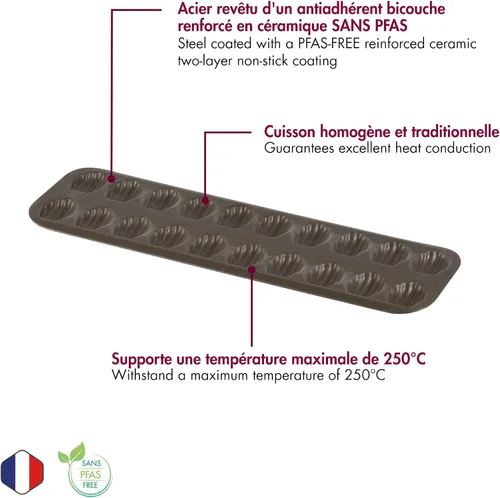 Acier revêtu d'un antiadhérent bicouche renforcé en céramique SANS PFAS
Steel coated with a PFAS-FREE reinforced ceramic two-layer non-stick coating

Cuisson homogène et traditionnelle
Guarantees excellent heat conduction

Supporte une température maximale de 250°C
Withstand a maximum temperature of 250°C

SANS
PFAS
FREE